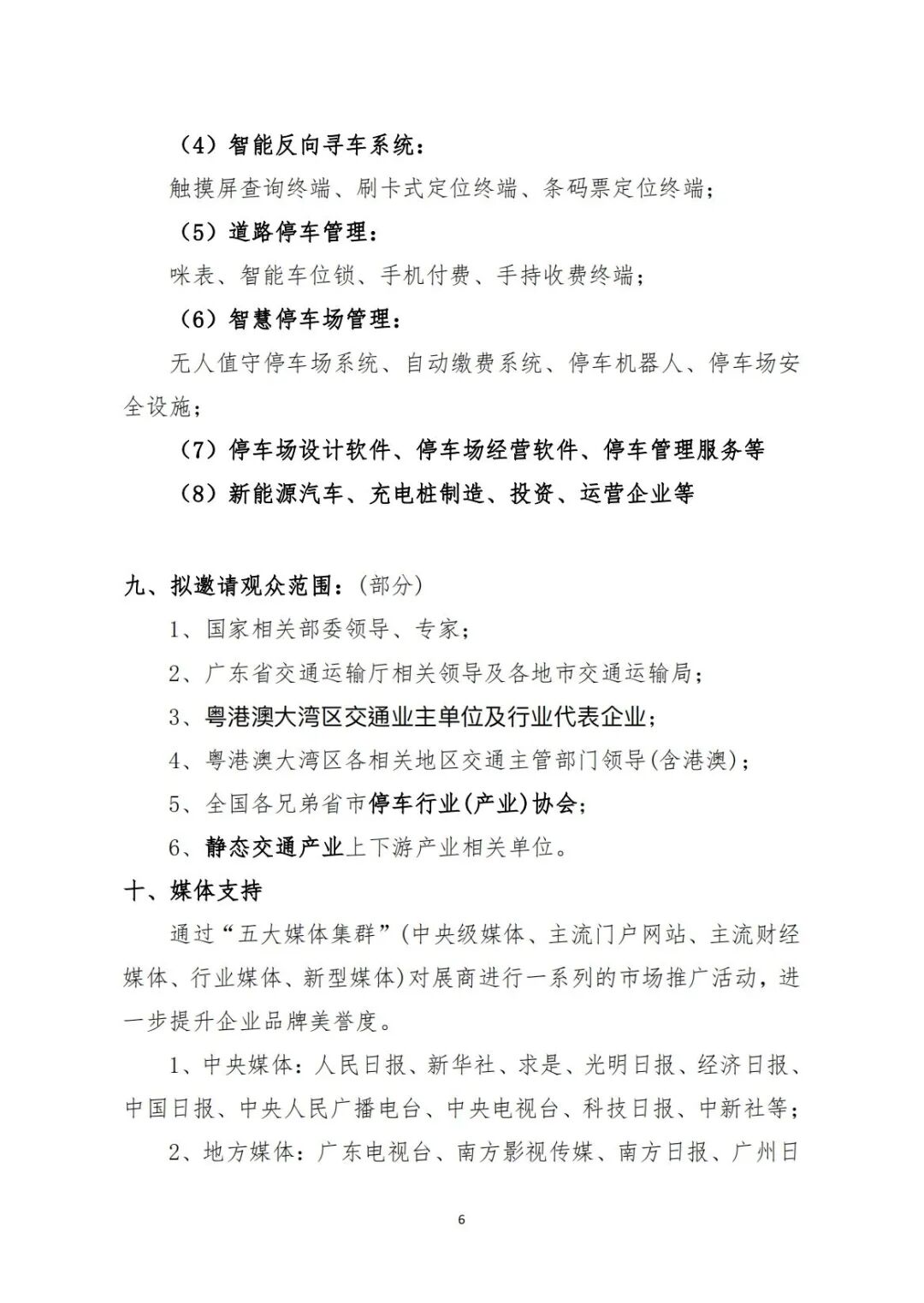 （4）智能反向寻车系统：

触摸屏查询终端、刷卡式定位终端、条码票定位终端；

（5）道路停车管理：

咪表、智能车位锁、手机付费、手持收费终端；

（6）智慧停车场管理：

无人值守停车场系统、自动缴费系统、停车机器人、停车场安全设施；

（7）停车场设计软件、停车场经营软件、停车管理服务等

（8）新能源汽车、充电桩制造、投资、运营企业等

九、拟邀请观众范围：(部分)

1、国家相关部委领导、专家；

2、广东省交通运输厅相关领导及各地市交通运输局；

3、粤港澳大湾区交通业主单位及行业代表企业；

4、粤港澳大湾区各相关地区交通主管部门领导(含港澳)；

5、全国各兄弟省市停车行业(产业)协会；

6、静态交通产业上下游产业相关单位。

十、媒体支持

通过“五大媒体集群”(中央级媒体、主流门户网站、主流财经媒体、行业媒体、新型媒体)对展商进行一系列的市场推广活动，进一步提升企业品牌美誉度。

1、中央媒体：人民日报、新华社、求是、光明日报、经济日报、中国日报、中央人民广播电台、中央电视台、科技日报、中新社等；

2、地方媒体：广东电视台、南方影视传媒、南方日报、广州日

6